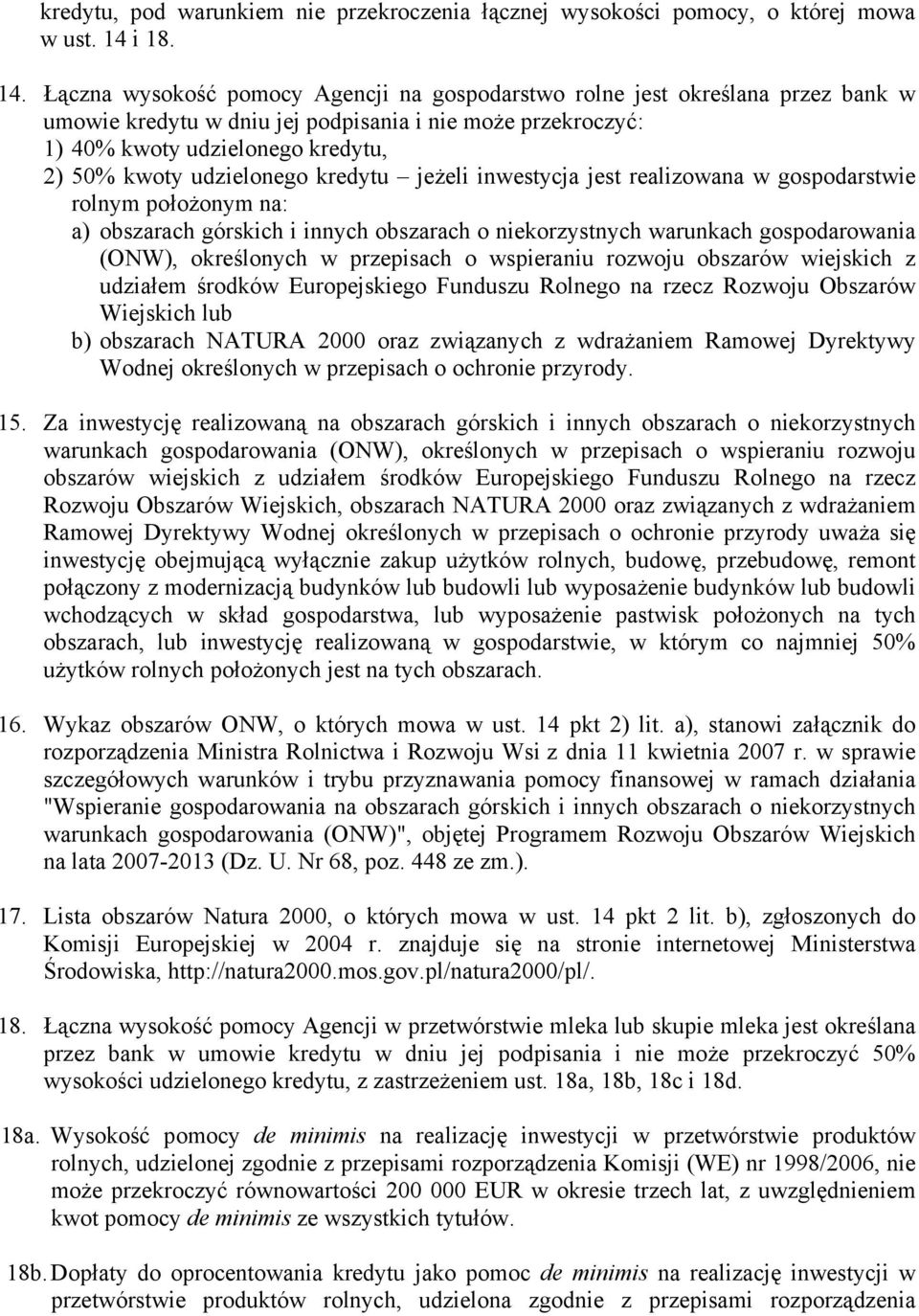 kredytu, pod warunkiem nie przekroczenia łącznej wysokości pomocy, o której mowa w ust. 14 i 18.

14. Łączna wysokość pomocy Agencji na gospodarstwo rolne jest określana przez bank w umowie kredytu w dniu jej podpisania i nie może przekroczyć:
1) 40% kwoty udzielonego kredytu,
2) 50% kwoty udzielonego kredytu – jeżeli inwestycja jest realizowana w gospodarstwie rolnym położonym na:
a) obszarach górskich i innych obszarach o niekorzystnych warunkach gospodarowania (ONW), określonych w przepisach o wspieraniu rozwoju obszarów wiejskich z udziałem środków Europejskiego Funduszu Rolnego na rzecz Rozwoju Obszarów Wiejskich lub
b) obszarach NATURA 2000 oraz związanych z wdrażaniem Ramowej Dyrektywy Wodnej określonych w przepisach o ochronie przyrody.

15. Za inwestycję realizowaną na obszarach górskich i innych obszarach o niekorzystnych warunkach gospodarowania (ONW), określonych w przepisach o wspieraniu rozwoju obszarów wiejskich z udziałem środków Europejskiego Funduszu Rolnego na rzecz Rozwoju Obszarów Wiejskich, obszarach NATURA 2000 oraz związanych z wdrażaniem Ramowej Dyrektywy Wodnej określonych w przepisach o ochronie przyrody uważa się inwestycję obejmującą wyłącznie zakup użytków rolnych, budowę, przebudowę, remont połączony z modernizacją budynków lub budowli lub wyposażenie budynków lub budowli wchodzących w skład gospodarstwa, lub wyposażenie pastwisk położonych na tych obszarach, lub inwestycję realizowaną w gospodarstwie, w którym co najmniej 50% użytków rolnych położonych jest na tych obszarach.

16. Wykaz obszarów ONW, o których mowa w ust. 14 pkt 2) lit. a), stanowi załącznik do rozporządzenia Ministra Rolnictwa i Rozwoju Wsi z dnia 11 kwietnia 2007 r. w sprawie szczegółowych warunków i trybu przyznawania pomocy finansowej w ramach działania "Wspieranie gospodarowania na obszarach górskich i innych obszarach o niekorzystnych warunkach gospodarowania (ONW)", objętej Programem Rozwoju Obszarów Wiejskich na lata 2007-2013 (Dz. U. Nr 68, poz. 448 ze zm.).

17. Lista obszarów Natura 2000, o których mowa w ust. 14 pkt 2 lit. b), zgłoszonych do Komisji Europejskiej w 2004 r. znajduje się na stronie internetowej Ministerstwa Środowiska, http://natura2000.mos.gov.pl/natura2000/pl/.

18. Łączna wysokość pomocy Agencji w przetwórstwie mleka lub skupie mleka jest określana przez bank w umowie kredytu w dniu jej podpisania i nie może przekroczyć 50% wysokości udzielonego kredytu, z zastrzeżeniem ust. 18a, 18b, 18c i 18d.

18a. Wysokość pomocy de minimis na realizację inwestycji w przetwórstwie produktów rolnych, udzielonej zgodnie z przepisami rozporządzenia Komisji (WE) nr 1998/2006, nie może przekroczyć równowartości 200 000 EUR w okresie trzech lat, z uwzględnieniem kwot pomocy de minimis ze wszystkich tytułów.

18b. Dopłaty do oprocentowania kredytu jako pomoc de minimis na realizację inwestycji w przetwórstwie produktów rolnych, udzielona zgodnie z przepisami rozporządzenia